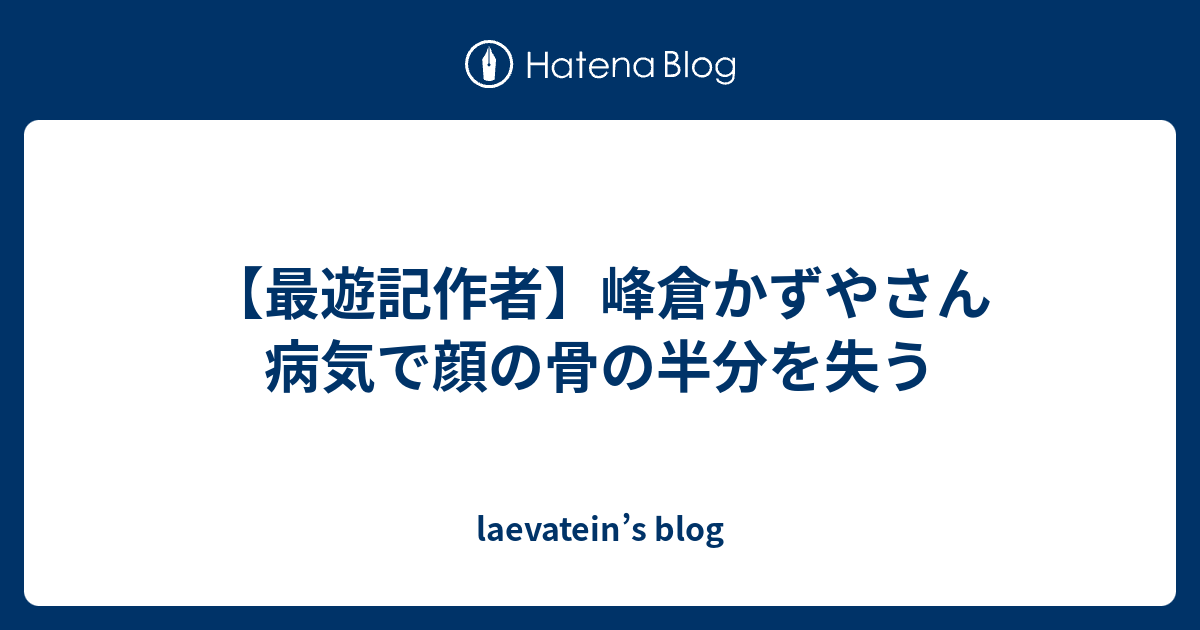 Hatena Blog

【最遊記作者】峰倉かずやさん 病気で顔の骨の半分を失う

laevatein’s blog